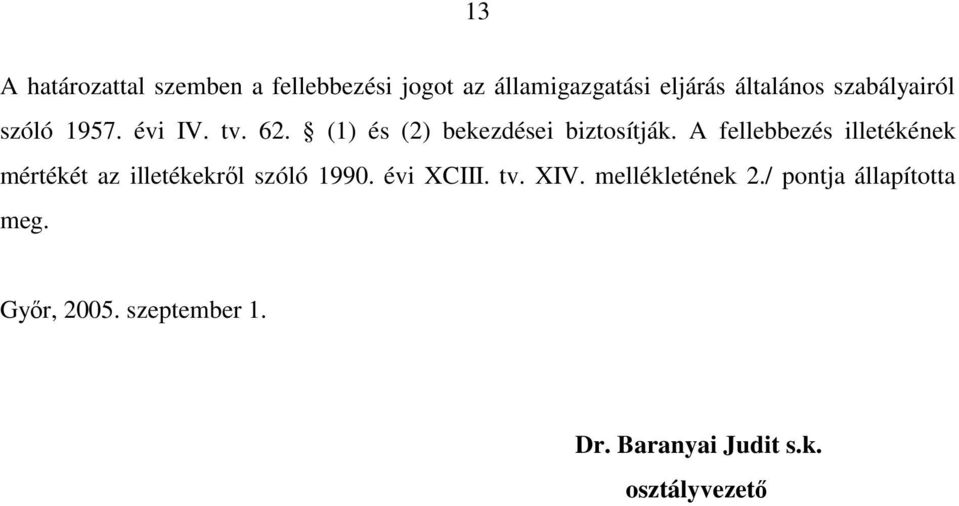 13

A határozattal szemben a fellebbezési jogot az államigazgatási eljárás általános szabályairól szóló 1957. évi IV. tv. 62. § (1) és (2) bekezdései biztosítják. A fellebbezés illetékének mértékét az illetékekről szóló 1990. évi XCIII. tv. XIV. mellékletének 2./ pontja állapította meg.

Győr, 2005. szeptember 1.

Dr. Baranyai Judit s.k.
osztályvezető